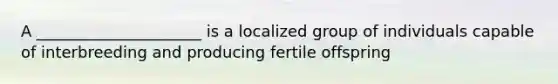 A ______________________ is a localized group of individuals capable of interbreeding and producing fertile offspring